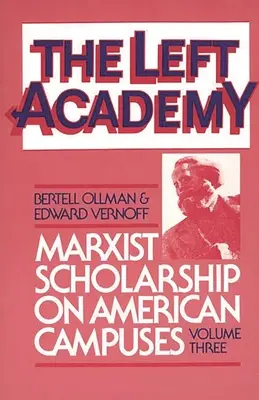 THE LEFT ACADEMY

BERTELL OLLMAN & EDWARD VERNOFF

MARXIST SCHOLARSHIP ON AMERICAN CAMPUSES VOLUME THREE